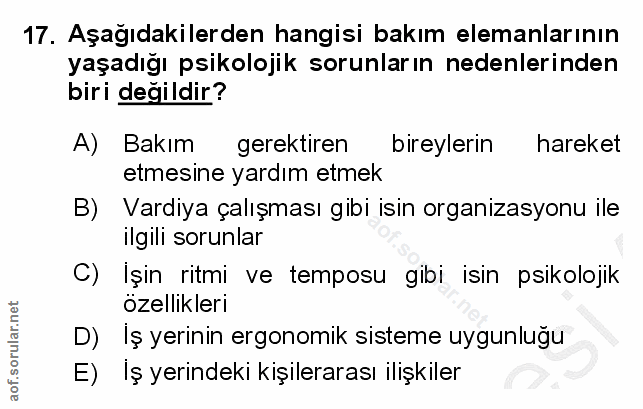 17. Aşağıdakilerden hangisi bakım elemanlarının yaşadığı psikolojik sorunların nedenlerinden biri değildir?

A) Bakım gerektiren bireylerin hareket etmesine yardım etmek

B) Vardiya çalışması gibi isin organizasyonu ile ilgili sorunlar

C) İşin ritmi ve temposu gibi isin psikolojik özellikleri

D) İş yerinin ergonomik sisteme uygunluğu

E) İş yerindeki kişilerarası ilişkiler

aof.sorular.net